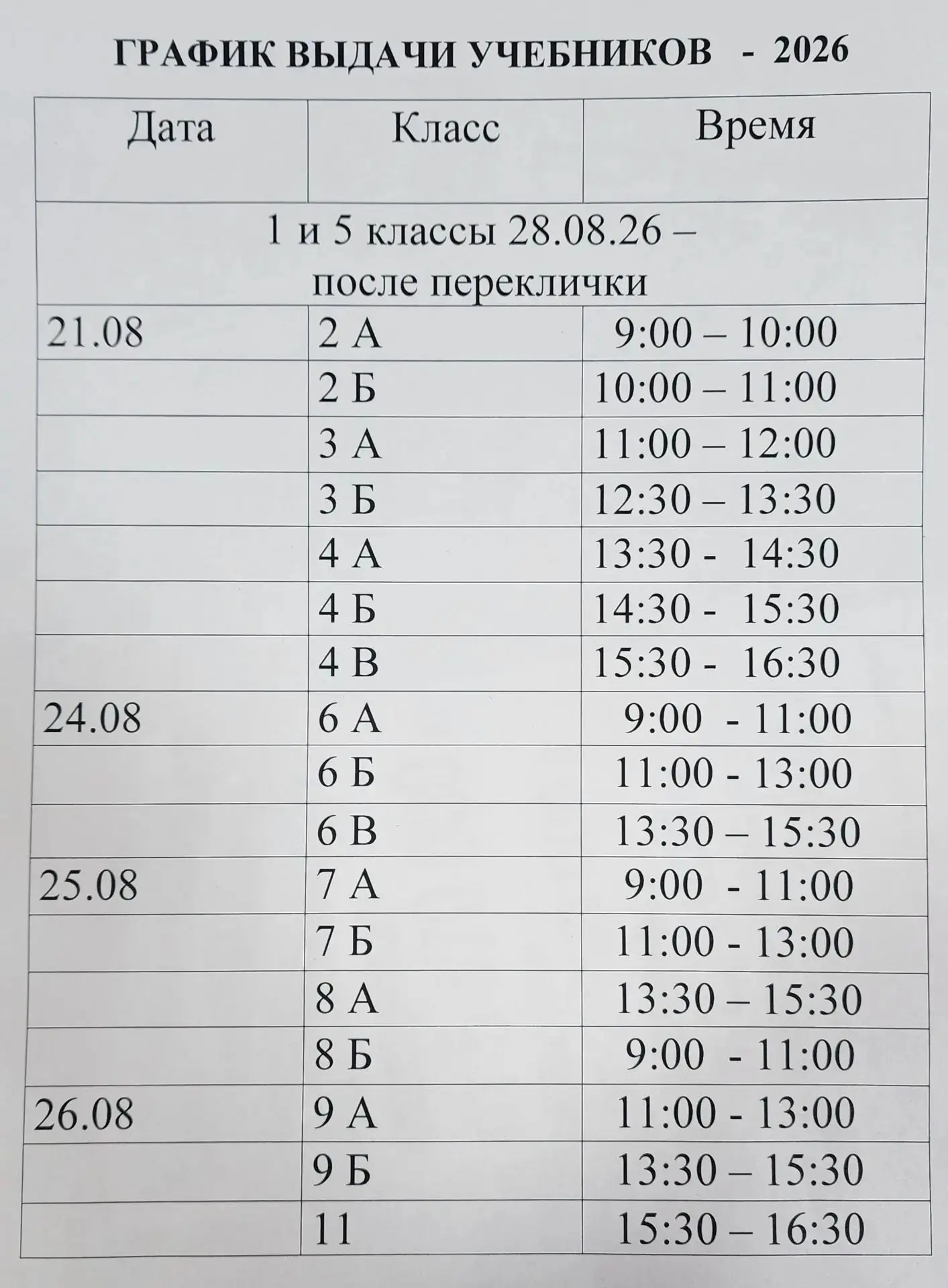 ГРАФИК ВЫДАЧИ УЧЕБНИКОВ - 2026

| Дата | Класс | Время |
|---|---|---|
| 1 и 5 классы 28.08.26 – после переклички | | |
| 21.08 | 2 А | 9:00 – 10:00 |
| | 2 Б | 10:00 – 11:00 |
| | 3 А | 11:00 – 12:00 |
| | 3 Б | 12:30 – 13:30 |
| | 4 А | 13:30 - 14:30 |
| | 4 Б | 14:30 - 15:30 |
| | 4 В | 15:30 - 16:30 |
| 24.08 | 6 А | 9:00 - 11:00 |
| | 6 Б | 11:00 - 13:00 |
| | 6 В | 13:30 – 15:30 |
| 25.08 | 7 А | 9:00 - 11:00 |
| | 7 Б | 11:00 - 13:00 |
| | 8 А | 13:30 – 15:30 |
| | 8 Б | 9:00 - 11:00 |
| 26.08 | 9 А | 11:00 - 13:00 |
| | 9 Б | 13:30 – 15:30 |
| | 11 | 15:30 – 16:30 |